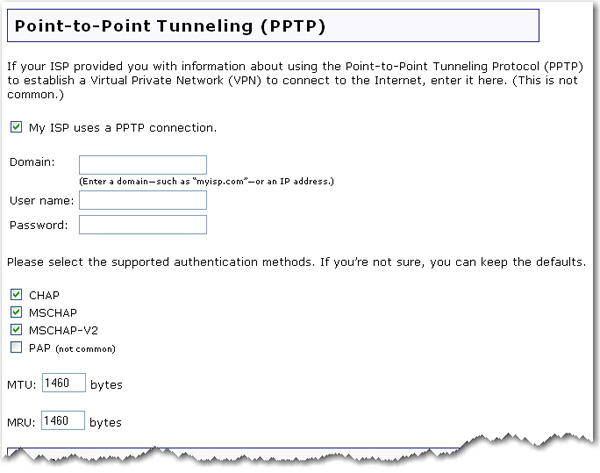 Point-to-Point Tunneling (PPTP)

If your ISP provided you with information about using the Point-to-Point Tunneling Protocol (PPTP) to establish a Virtual Private Network (VPN) to connect to the Internet, enter it here. (This is not common.)

My ISP uses a PPTP connection.

Domain:
(Enter a domain—such as "myisp.com"—or an IP address.)
User name:
Password:

Please select the supported authentication methods. If you're not sure, you can keep the defaults.

CHAP
MSCHAP
MSCHAP-V2
PAP (not common)

MTU: 1460 bytes

MRU: 1460 bytes